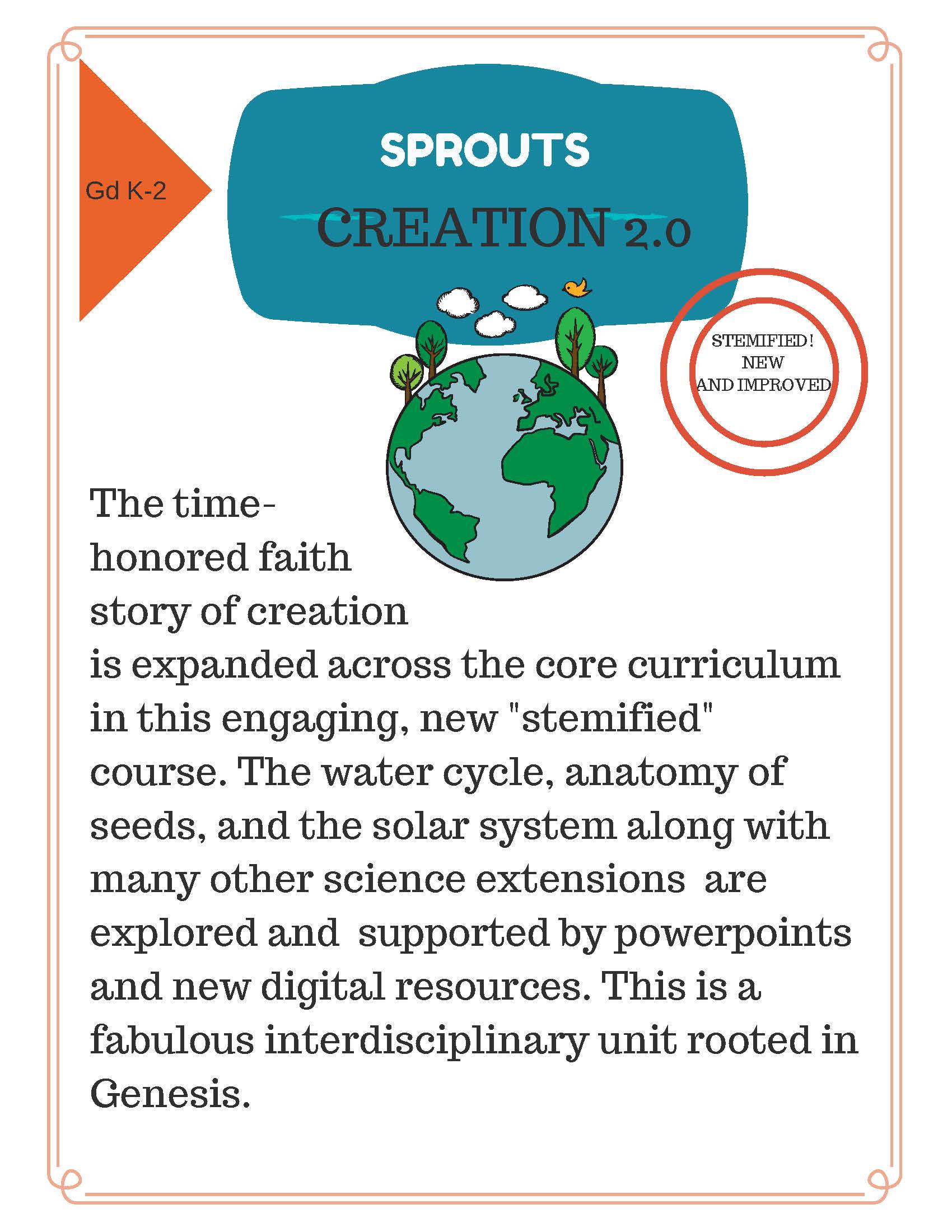 Gd K-2

SPROUTS

CREATION 2.0

STEMIFIED!
NEW
AND IMPROVED

The time-honored faith story of creation is expanded across the core curriculum in this engaging, new "stemified" course. The water cycle, anatomy of seeds, and the solar system along with many other science extensions are explored and supported by powerpoints and new digital resources. This is a fabulous interdisciplinary unit rooted in Genesis.